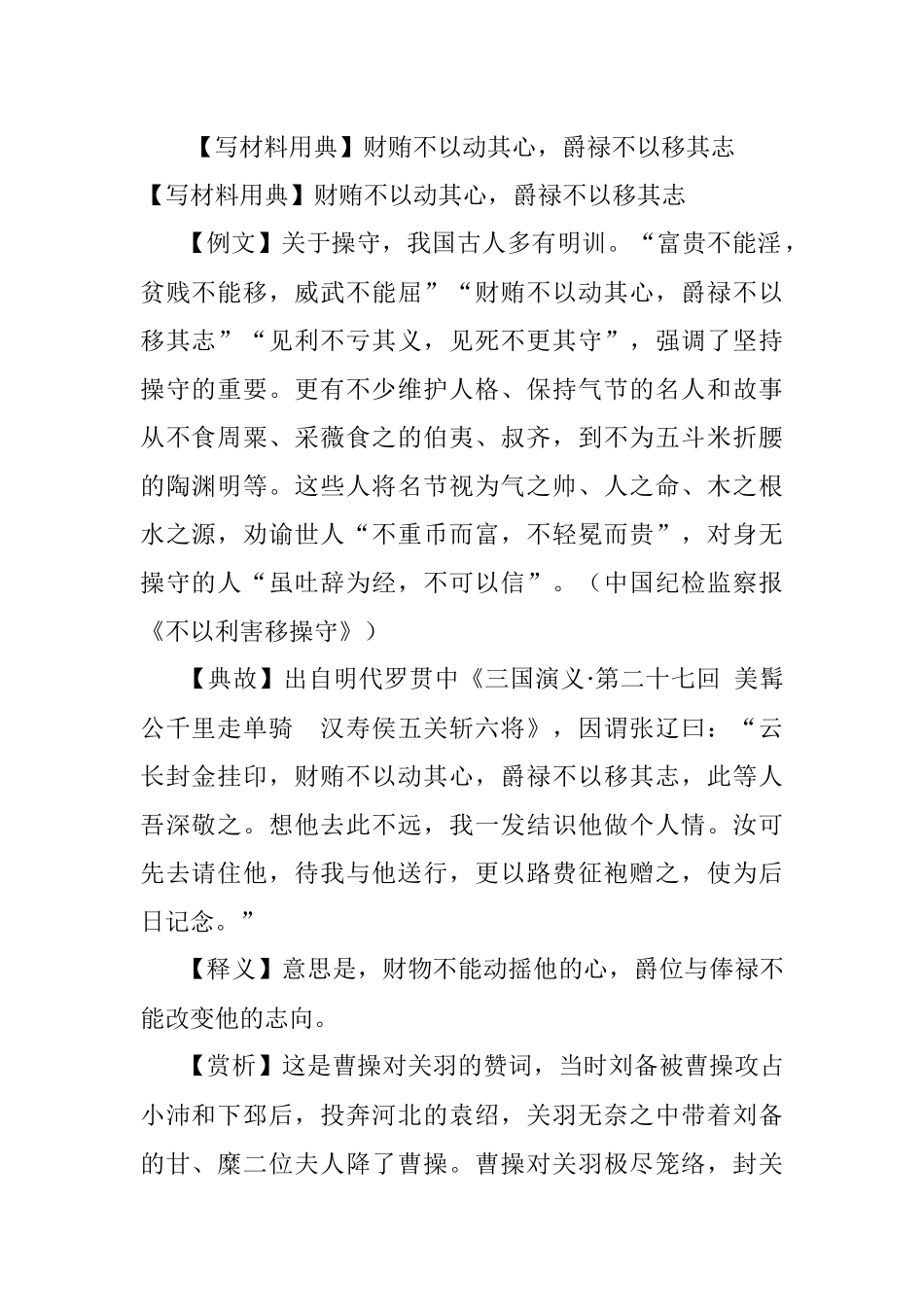 【写材料用典】财贿不以动其心，爵禄不以移其志

【写材料用典】财贿不以动其心，爵禄不以移其志

【例文】关于操守，我国古人多有明训。“富贵不能淫，贫贱不能移，威武不能屈”“财贿不以动其心，爵禄不以移其志”“见利不亏其义，见死不更其守”，强调了坚持操守的重要。更有不少维护人格、保持气节的名人和故事从不食周粟、采薇食之的伯夷、叔齐，到不为五斗米折腰的陶渊明等。这些人将名节视为气之帅、人之命、木之根水之源，劝谕世人“不重币而富，不轻冕而贵”，对身无操守的人“虽吐辞为经，不可以信”。（中国纪检监察报《不以利害移操守》）

【典故】出自明代罗贯中《三国演义·第二十七回 美髯公千里走单骑 汉寿侯五关斩六将》，因谓张辽曰：“云长封金挂印，财贿不以动其心，爵禄不以移其志，此等人吾深敬之。想他去此不远，我一发结识他做个人情。汝可先去请住他，待我与他送行，更以路费征袍赠之，使为后日记念。”

【释义】意思是，财物不能动摇他的心，爵位与俸禄不能改变他的志向。

【赏析】这是曹操对关羽的赞词，当时刘备被曹操攻占小沛和下邳后，投奔河北的袁绍，关羽无奈之中带着刘备的甘、糜二位夫人降了曹操。曹操对关羽极尽笼络，封关